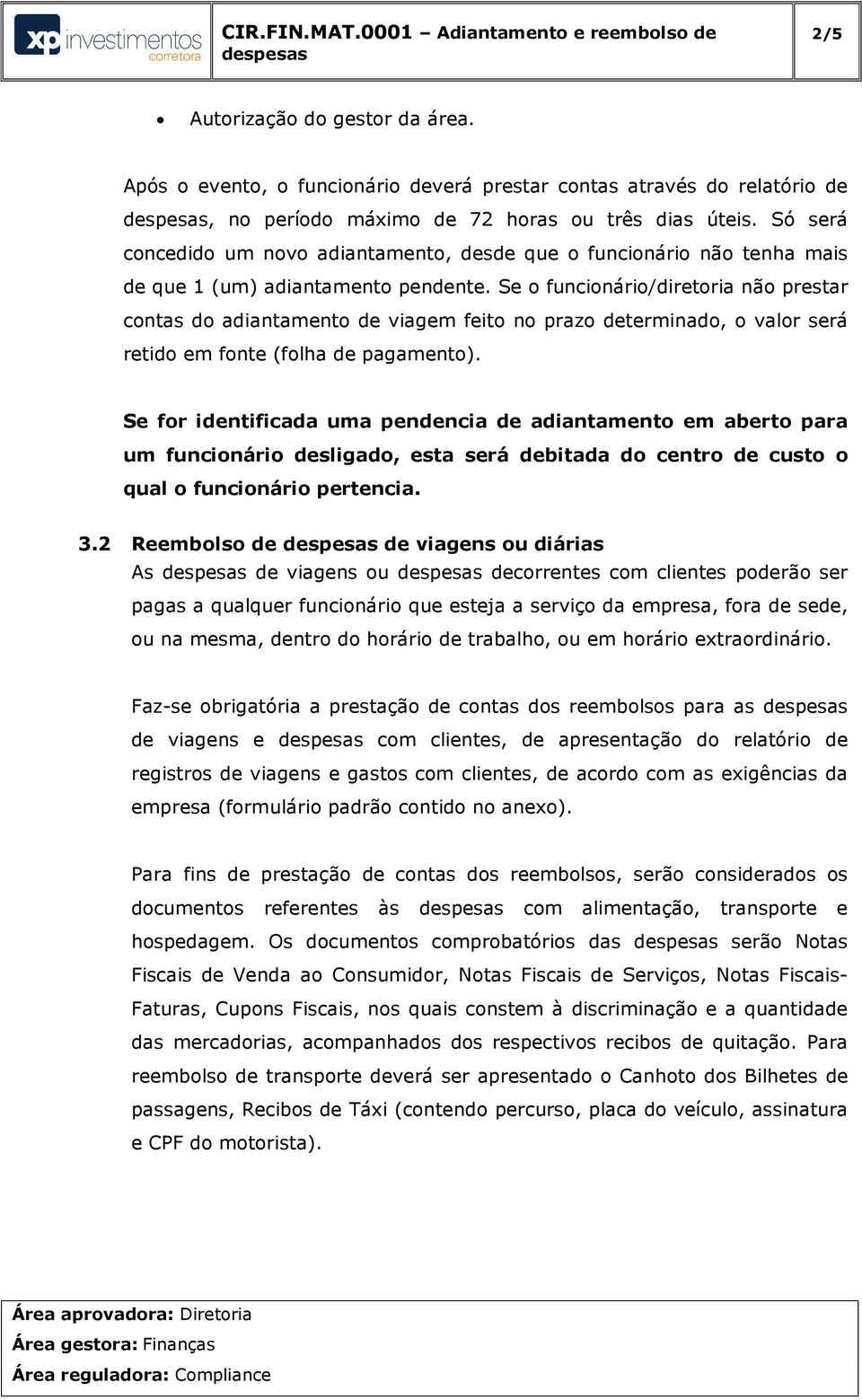 xp investimentos corretora

CIR.FIN.MAT.0001 – Adiantamento e reembolso de despesas

2/5

• Autorização do gestor da área.

Após o evento, o funcionário deverá prestar contas através do relatório de despesas, no período máximo de 72 horas ou três dias úteis. Só será concedido um novo adiantamento, desde que o funcionário não tenha mais de que 1 (um) adiantamento pendente. Se o funcionário/diretoria não prestar contas do adiantamento de viagem feito no prazo determinado, o valor será retido em fonte (folha de pagamento).

Se for identificada uma pendencia de adiantamento em aberto para um funcionário desligado, esta será debitada do centro de custo o qual o funcionário pertencia.

3.2 Reembolso de despesas de viagens ou diárias
As despesas de viagens ou despesas decorrentes com clientes poderão ser pagas a qualquer funcionário que esteja a serviço da empresa, fora de sede, ou na mesma, dentro do horário de trabalho, ou em horário extraordinário.

Faz-se obrigatória a prestação de contas dos reembolsos para as despesas de viagens e despesas com clientes, de apresentação do relatório de registros de viagens e gastos com clientes, de acordo com as exigências da empresa (formulário padrão contido no anexo).

Para fins de prestação de contas dos reembolsos, serão considerados os documentos referentes às despesas com alimentação, transporte e hospedagem. Os documentos comprobatórios das despesas serão Notas Fiscais de Venda ao Consumidor, Notas Fiscais de Serviços, Notas Fiscais-Faturas, Cupons Fiscais, nos quais constem à discriminação e a quantidade das mercadorias, acompanhados dos respectivos recibos de quitação. Para reembolso de transporte deverá ser apresentado o Canhoto dos Bilhetes de passagens, Recibos de Táxi (contendo percurso, placa do veículo, assinatura e CPF do motorista).

Área aprovadora: Diretoria
Área gestora: Finanças
Área reguladora: Compliance